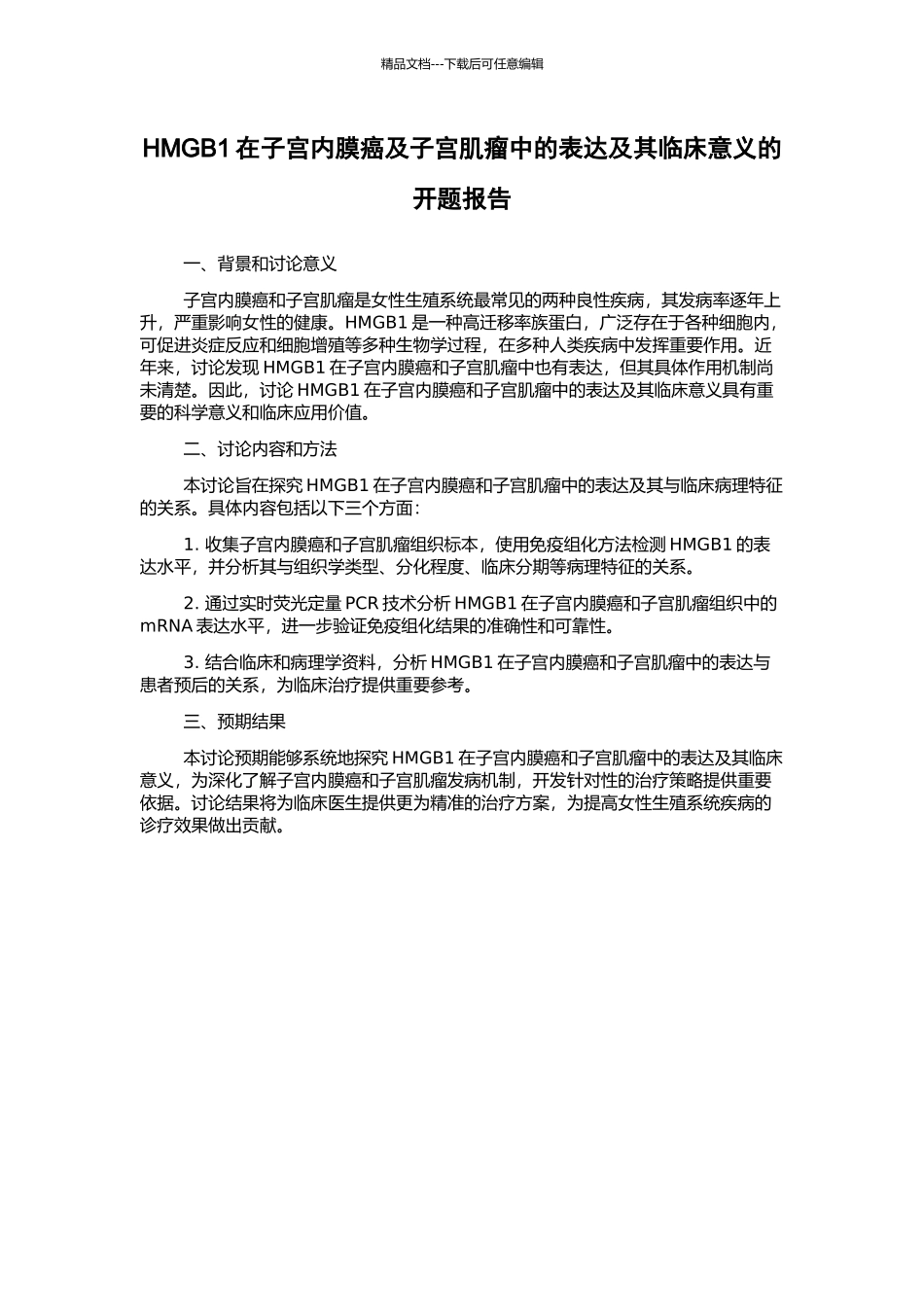 精品文档---下载后可任意编辑

HMGB1 在子宫内膜癌及子宫肌瘤中的表达及其临床意义的开题报告

一、背景和讨论意义

子宫内膜癌和子宫肌瘤是女性生殖系统最常见的两种良性疾病，其发病率逐年上升，严重影响女性的健康。HMGB1 是一种高迁移率族蛋白，广泛存在于各种细胞内，可促进炎症反应和细胞增殖等多种生物学过程，在多种人类疾病中发挥重要作用。近年来，讨论发现 HMGB1 在子宫内膜癌和子宫肌瘤中也有表达，但其具体作用机制尚未清楚。因此，讨论 HMGB1 在子宫内膜癌和子宫肌瘤中的表达及其临床意义具有重要的科学意义和临床应用价值。

二、讨论内容和方法

本讨论旨在探究 HMGB1 在子宫内膜癌和子宫肌瘤中的表达及其与临床病理特征的关系。具体内容包括以下三个方面：

1. 收集子宫内膜癌和子宫肌瘤组织标本，使用免疫组化方法检测 HMGB1 的表达水平，并分析其与组织学类型、分化程度、临床分期等病理特征的关系。

2. 通过实时荧光定量 PCR 技术分析 HMGB1 在子宫内膜癌和子宫肌瘤组织中的 mRNA 表达水平，进一步验证免疫组化结果的准确性和可靠性。

3. 结合临床和病理学资料，分析 HMGB1 在子宫内膜癌和子宫肌瘤中的表达与患者预后的关系，为临床治疗提供重要参考。

三、预期结果

本讨论预期能够系统地探究 HMGB1 在子宫内膜癌和子宫肌瘤中的表达及其临床意义，为深化了解子宫内膜癌和子宫肌瘤发病机制，开发针对性的治疗策略提供重要依据。讨论结果将为临床医生提供更为精准的治疗方案，为提高女性生殖系统疾病的诊疗效果做出贡献。